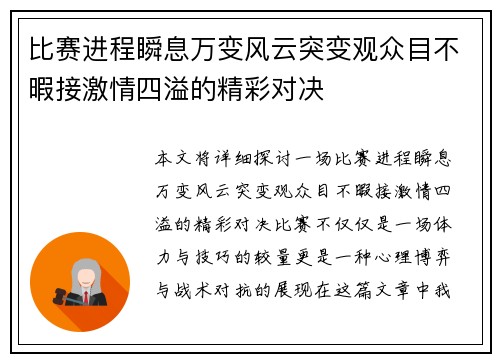 比赛进程瞬息万变风云突变观众目不暇接激情四溢的精彩对决

本文将详细探讨一场比赛进程瞬息万变风云突变观众目不暇接激情四溢的精彩对决比赛不仅仅是一场体力与技巧的较量更是一种心理博弈与战术对抗的展现在这篇文章中我